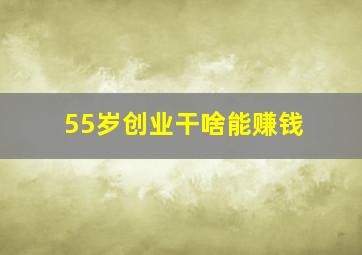 55岁创业干啥能赚钱